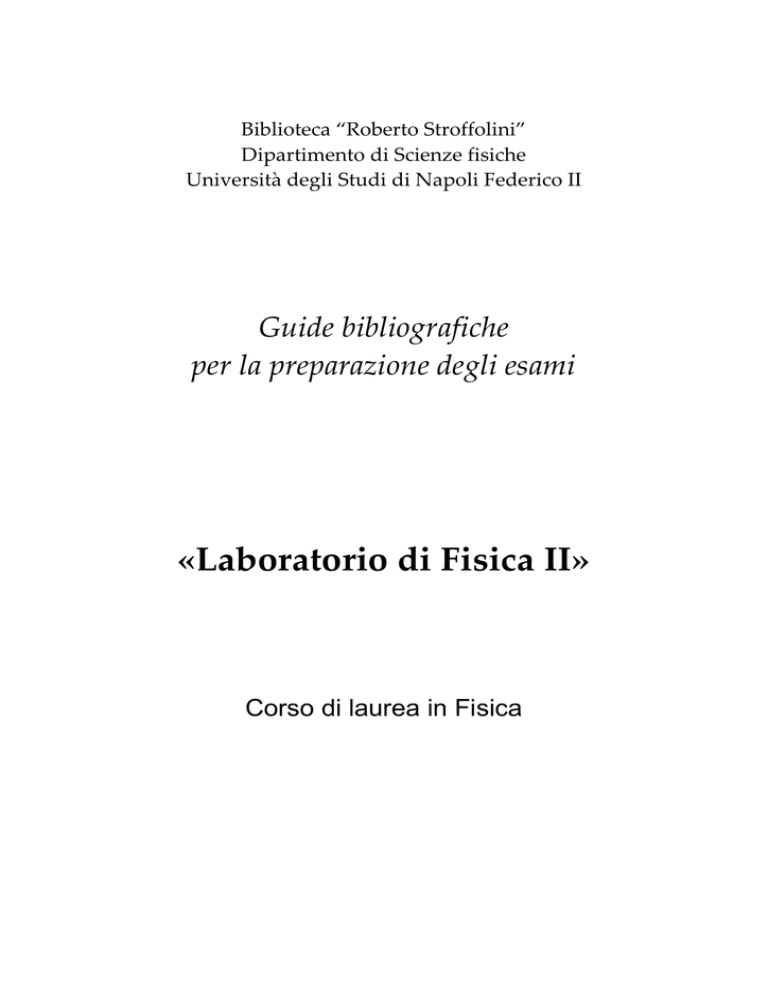 Biblioteca “Roberto Stroffolini”
Dipartimento di Scienze fisiche
Università degli Studi di Napoli Federico II

Guide bibliografiche
per la preparazione degli esami

«Laboratorio di Fisica II»

Corso di laurea in Fisica